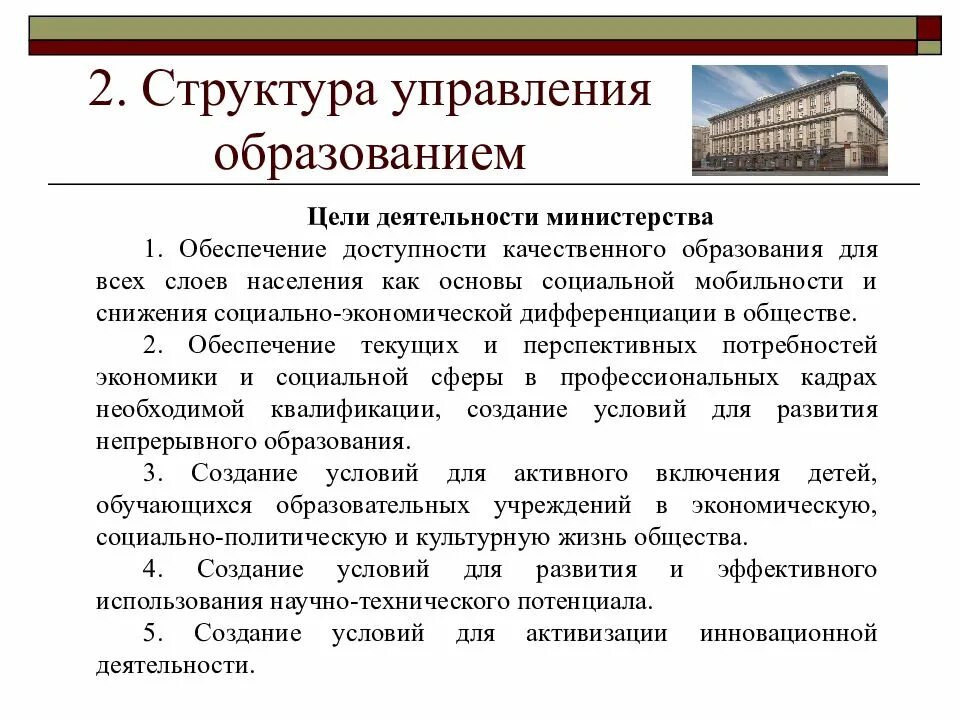 2. Структура управления образованием

Цели деятельности министерства

1. Обеспечение доступности качественного образования для всех слоев населения как основы социальной мобильности и снижения социально-экономической дифференциации в обществе.

2. Обеспечение текущих и перспективных потребностей экономики и социальной сферы в профессиональных кадрах необходимой квалификации, создание условий для развития непрерывного образования.

3. Создание условий для активного включения детей, обучающихся образовательных учреждений в экономическую, социально-политическую и культурную жизнь общества.

4. Создание условий для развития и эффективного использования научно-технического потенциала.

5. Создание условий для активизации инновационной деятельности.